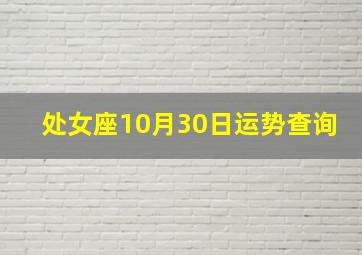 处女座10月30日运势查询